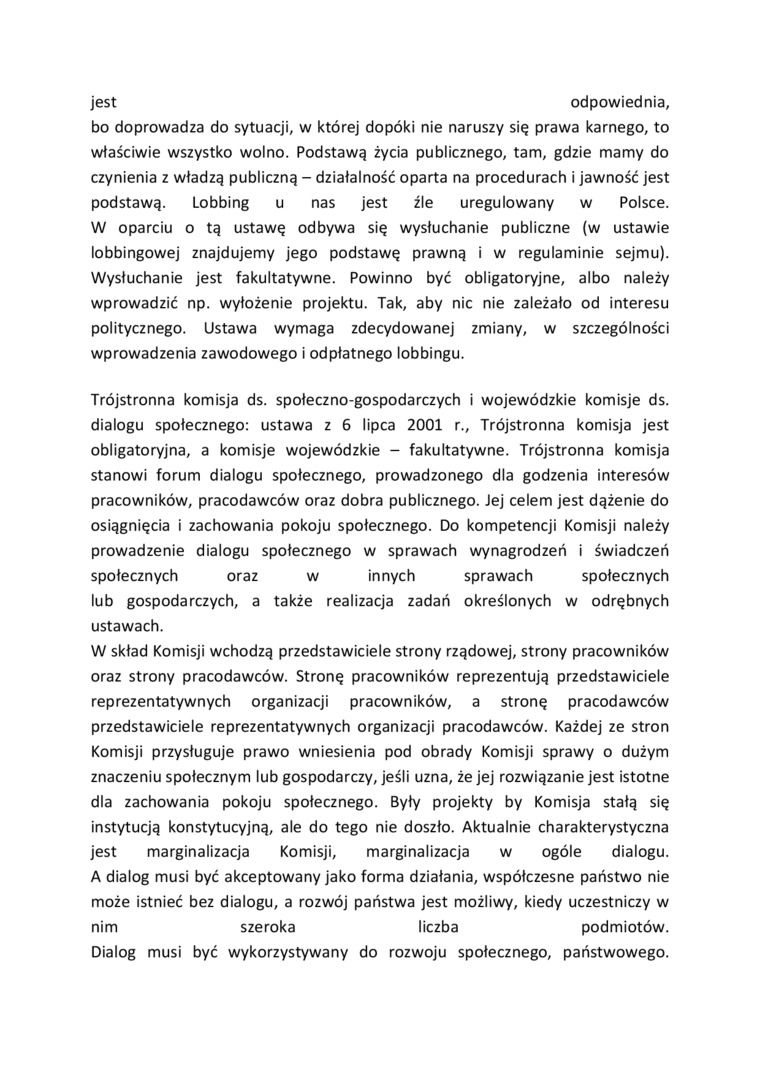 jest odpowiednia, bo doprowadza do sytuacji, w której dopóki nie naruszy się prawa karnego, to właściwie wszystko wolno. Podstawą życia publicznego, tam, gdzie mamy do czynienia z władzą publiczną – działalność oparta na procedurach i jawność jest podstawą. Lobbing u nas jest źle uregulowany w Polsce.
W oparciu o tą ustawę odbywa się wysłuchanie publiczne (w ustawie lobbingowej znajdujemy jego podstawę prawną i w regulaminie sejmu). Wysłuchanie jest fakultatywne. Powinno być obligatoryjne, albo należy wprowadzić np. wyłożenie projektu. Tak, aby nic nie zależało od interesu politycznego. Ustawa wymaga zdecydowanej zmiany, w szczególności wprowadzenia zawodowego i odpłatnego lobbingu.

Trójstronna komisja ds. społeczno-gospodarczych i wojewódzkie komisje ds. dialogu społecznego: ustawa z 6 lipca 2001 r., Trójstronna komisja jest obligatoryjna, a komisje wojewódzkie – fakultatywne. Trójstronna komisja stanowi forum dialogu społecznego, prowadzonego dla godzenia interesów pracowników, pracodawców oraz dobra publicznego. Jej celem jest dążenie do osiągnięcia i zachowania pokoju społecznego. Do kompetencji Komisji należy prowadzenie dialogu społecznego w sprawach wynagrodzeń i świadczeń społecznych oraz w innych sprawach społecznych lub gospodarczych, a także realizacja zadań określonych w odrębnych ustawach.
W skład Komisji wchodzą przedstawiciele strony rządowej, strony pracowników oraz strony pracodawców. Stronę pracowników reprezentują przedstawiciele reprezentatywnych organizacji pracowników, a stronę pracodawców przedstawiciele reprezentatywnych organizacji pracodawców. Każdej ze stron Komisji przysługuje prawo wniesienia pod obrady Komisji sprawy o dużym znaczeniu społecznym lub gospodarczy, jeśli uzna, że jej rozwiązanie jest istotne dla zachowania pokoju społecznego. Były projekty by Komisja stałą się instytucją konstytucyjną, ale do tego nie doszło. Aktualnie charakterystyczna jest marginalizacja Komisji, marginalizacja w ogóle dialogu.
A dialog musi być akceptowany jako forma działania, współczesne państwo nie może istnieć bez dialogu, a rozwój państwa jest możliwy, kiedy uczestniczy w nim szeroka liczba podmiotów.
Dialog musi być wykorzystywany do rozwoju społecznego, państwowego.